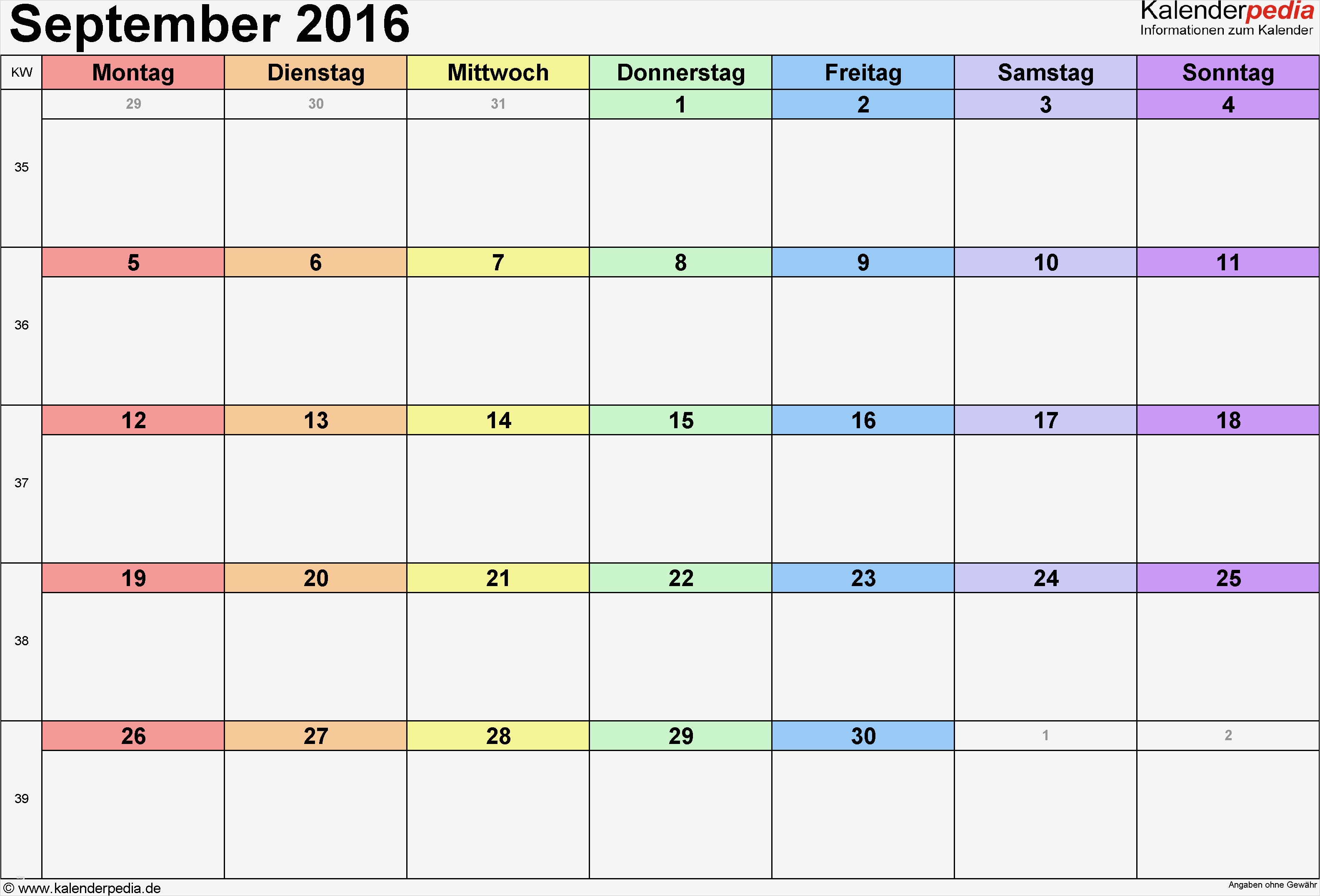 September 2016

Kalenderpedia
Informationen zum Kalender

| KW | Montag | Dienstag | Mittwoch | Donnerstag | Freitag | Samstag | Sonntag |
|---|---|---|---|---|---|---|---|
| 35 | 29 | 30 | 31 | 1 | 2 | 3 | 4 |
| 36 | 5 | 6 | 7 | 8 | 9 | 10 | 11 |
| 37 | 12 | 13 | 14 | 15 | 16 | 17 | 18 |
| 38 | 19 | 20 | 21 | 22 | 23 | 24 | 25 |
| 39 | 26 | 27 | 28 | 29 | 30 | 1 | 2 |

© www.kalenderpedia.de

Angaben ohne Gewähr